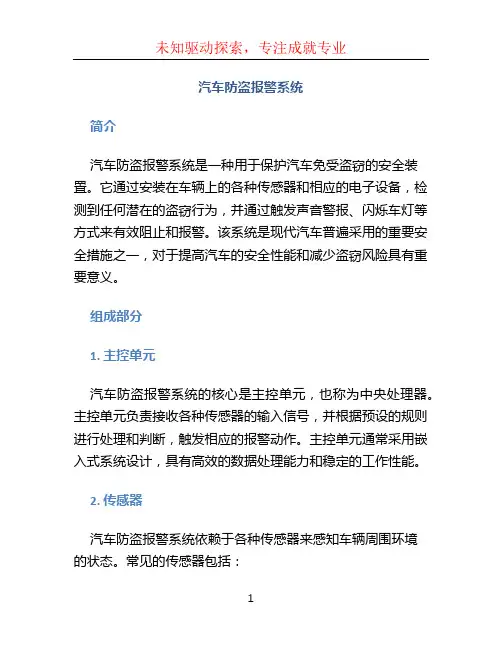 未知驱动探索，专注成就专业

汽车防盗报警系统

简介

汽车防盗报警系统是一种用于保护汽车免受盗窃的安全装置。它通过安装在车辆上的各种传感器和相应的电子设备，检测到任何潜在的盗窃行为，并通过触发声音警报、闪烁车灯等方式来有效阻止和报警。该系统是现代汽车普遍采用的重要安全措施之一，对于提高汽车的安全性能和减少盗窃风险具有重要意义。

组成部分

1. 主控单元

汽车防盗报警系统的核心是主控单元，也称为中央处理器。主控单元负责接收各种传感器的输入信号，并根据预设的规则进行处理和判断，触发相应的报警动作。主控单元通常采用嵌入式系统设计，具有高效的数据处理能力和稳定的工作性能。

2. 传感器

汽车防盗报警系统依赖于各种传感器来感知车辆周围环境的状态。常见的传感器包括：

1